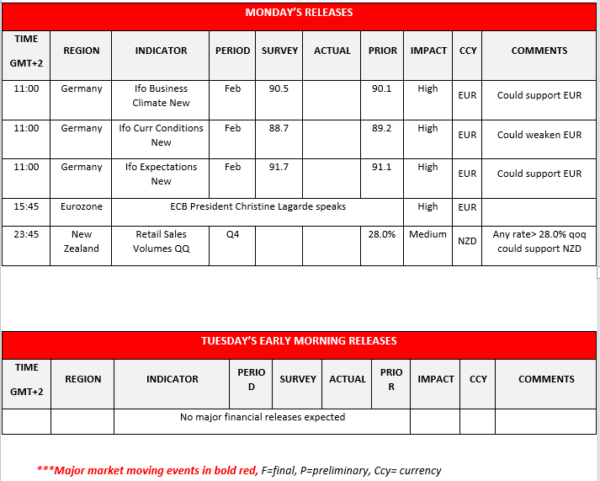 MONDAY'S RELEASES

| TIME GMT+2 | REGION | INDICATOR | PERIOD | SURVEY | ACTUAL | PRIOR | IMPACT | CCY | COMMENTS |
|---|---|---|---|---|---|---|---|---|---|
| 11:00 | Germany | Ifo Business Climate New | Feb | 90.5 | | 90.1 | High | EUR | Could support EUR |
| 11:00 | Germany | Ifo Curr Conditions New | Feb | 88.7 | | 89.2 | High | EUR | Could weaken EUR |
| 11:00 | Germany | Ifo Expectations New | Feb | 91.7 | | 91.1 | High | EUR | Could support EUR |
| 15:45 | Eurozone | ECB President Christine Lagarde speaks | | | | | High | EUR | |
| 23:45 | New Zealand | Retail Sales Volumes QQ | Q4 | | | 28.0% | Medium | NZD | Any rate> 28.0% qoq could support NZD |

TUESDAY'S EARLY MORNING RELEASES

| TIME GMT+2 | REGION | INDICATOR | PERIOD | SURVEY | ACTUAL | PRIOR | IMPACT | CCY | COMMENTS |
|---|---|---|---|---|---|---|---|---|---|
| | | No major financial releases expected | | | | | | | |

***Major market moving events in bold red, F=final, P=preliminary, Ccy= currency